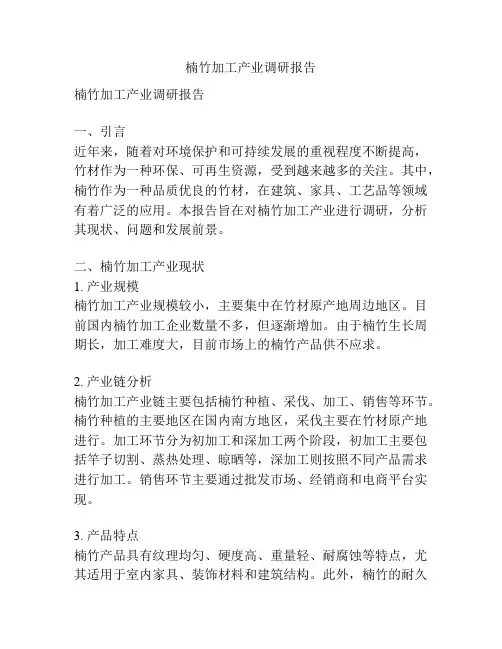 楠竹加工产业调研报告

楠竹加工产业调研报告

一、引言
近年来，随着对环境保护和可持续发展的重视程度不断提高，竹材作为一种环保、可再生资源，受到越来越多的关注。其中，楠竹作为一种品质优良的竹材，在建筑、家具、工艺品等领域有着广泛的应用。本报告旨在对楠竹加工产业进行调研，分析其现状、问题和发展前景。

二、楠竹加工产业现状
1. 产业规模
楠竹加工产业规模较小，主要集中在竹材原产地周边地区。目前国内楠竹加工企业数量不多，但逐渐增加。由于楠竹生长周期长，加工难度大，目前市场上的楠竹产品供不应求。

2. 产业链分析
楠竹加工产业链主要包括楠竹种植、采伐、加工、销售等环节。楠竹种植的主要地区在国内南方地区，采伐主要在竹材原产地进行。加工环节分为初加工和深加工两个阶段，初加工主要包括竿子切割、蒸热处理、晾晒等，深加工则按照不同产品需求进行加工。销售环节主要通过批发市场、经销商和电商平台实现。

3. 产品特点
楠竹产品具有纹理均匀、硬度高、重量轻、耐腐蚀等特点，尤其适用于室内家具、装饰材料和建筑结构。此外，楠竹的耐久